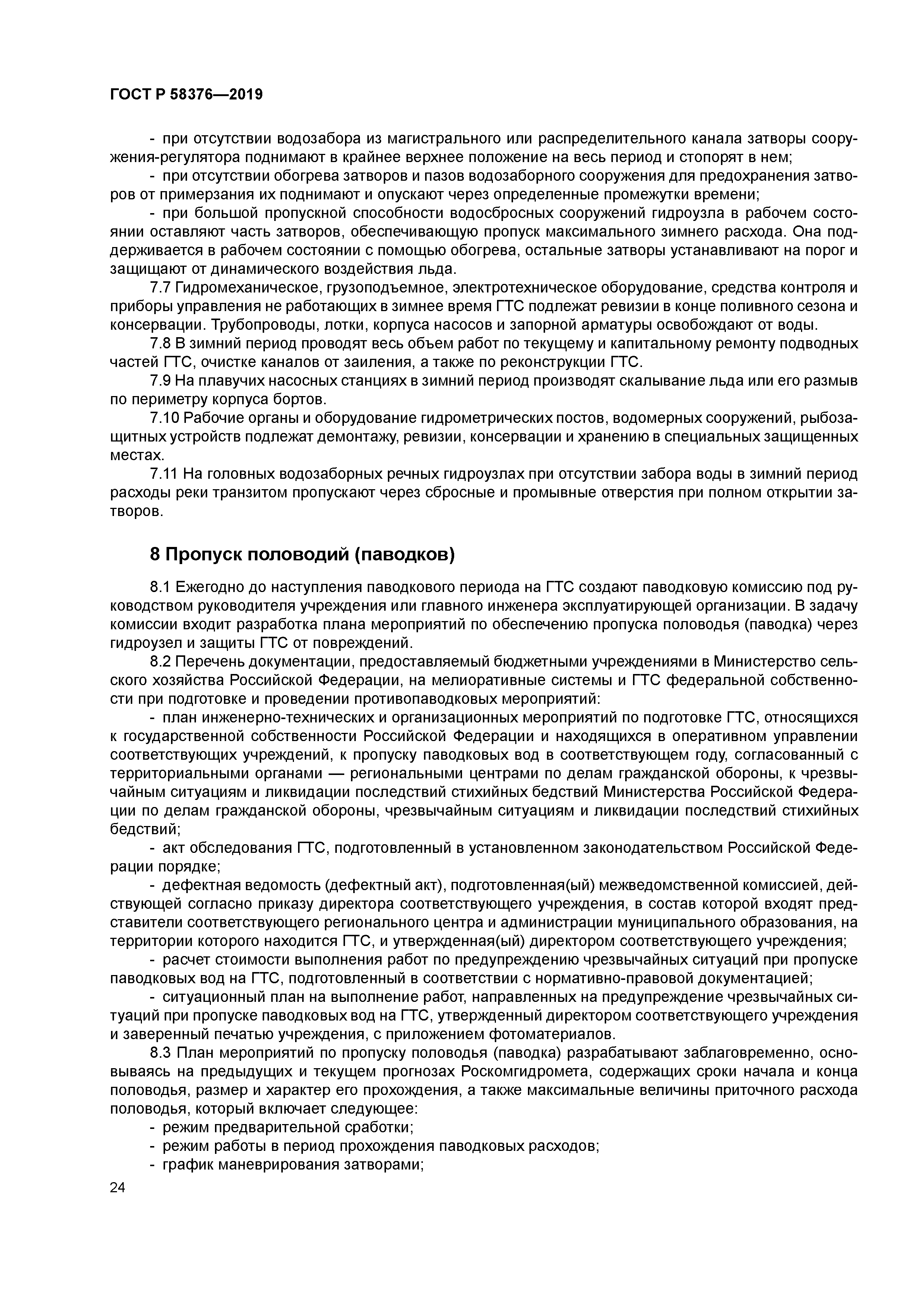 ГОСТ Р 58376—2019

- при отсутствии водозабора из магистрального или распределительного канала затворы сооружения-регулятора поднимают в крайнее верхнее положение на весь период и стопорят в нем;

- при отсутствии обогрева затворов и пазов водозаборного сооружения для предохранения затворов от примерзания их поднимают и опускают через определенные промежутки времени;

- при большой пропускной способности водосбросных сооружений гидроузла в рабочем состоянии оставляют часть затворов, обеспечивающую пропуск максимального зимнего расхода. Она поддерживается в рабочем состоянии с помощью обогрева, остальные затворы устанавливают на порог и защищают от динамического воздействия льда.

7.7 Гидромеханическое, грузоподъемное, электротехническое оборудование, средства контроля и приборы управления не работающих в зимнее время ГТС подлежат ревизии в конце поливного сезона и консервации. Трубопроводы, лотки, корпуса насосов и запорной арматуры освобождают от воды.

7.8 В зимний период проводят весь объем работ по текущему и капитальному ремонту подводных частей ГТС, очистке каналов от заиления, а также по реконструкции ГТС.

7.9 На плавучих насосных станциях в зимний период производят скалывание льда или его размыв по периметру корпуса бортов.

7.10 Рабочие органы и оборудование гидрометрических постов, водомерных сооружений, рыбозащитных устройств подлежат демонтажу, ревизии, консервации и хранению в специальных защищенных местах.

7.11 На головных водозаборных речных гидроузлах при отсутствии забора воды в зимний период расходы реки транзитом пропускают через сбросные и промывные отверстия при полном открытии затворов.

8 Пропуск половодий (паводков)

8.1 Ежегодно до наступления паводкового периода на ГТС создают паводковую комиссию под руководством руководителя учреждения или главного инженера эксплуатирующей организации. В задачу комиссии входит разработка плана мероприятий по обеспечению пропуска половодья (паводка) через гидроузел и защиты ГТС от повреждений.

8.2 Перечень документации, предоставляемый бюджетными учреждениями в Министерство сельского хозяйства Российской Федерации, на мелиоративные системы и ГТС федеральной собственности при подготовке и проведении противопаводковых мероприятий:

- план инженерно-технических и организационных мероприятий по подготовке ГТС, относящихся к государственной собственности Российской Федерации и находящихся в оперативном управлении соответствующих учреждений, к пропуску паводковых вод в соответствующем году, согласованный с территориальными органами — региональными центрами по делам гражданской обороны, к чрезвычайным ситуациям и ликвидации последствий стихийных бедствий Министерства Российской Федерации по делам гражданской обороны, чрезвычайным ситуациям и ликвидации последствий стихийных бедствий;

- акт обследования ГТС, подготовленный в установленном законодательством Российской Федерации порядке;

- дефектная ведомость (дефектный акт), подготовленная(ый) межведомственной комиссией, действующей согласно приказу директора соответствующего учреждения, в состав которой входят представители соответствующего регионального центра и администрации муниципального образования, на территории которого находится ГТС, и утвержденная(ый) директором соответствующего учреждения;

- расчет стоимости выполнения работ по предупреждению чрезвычайных ситуаций при пропуске паводковых вод на ГТС, подготовленный в соответствии с нормативно-правовой документацией;

- ситуационный план на выполнение работ, направленных на предупреждение чрезвычайных ситуаций при пропуске паводковых вод на ГТС, утвержденный директором соответствующего учреждения и заверенный печатью учреждения, с приложением фотоматериалов.

8.3 План мероприятий по пропуску половодья (паводка) разрабатывают заблаговременно, основываясь на предыдущих и текущем прогнозах Роскомгидромета, содержащих сроки начала и конца половодья, размер и характер его прохождения, а также максимальные величины приточного расхода половодья, который включает следующее:

- режим предварительной сработки;

- режим работы в период прохождения паводковых расходов;

- график маневрирования затворами;

24